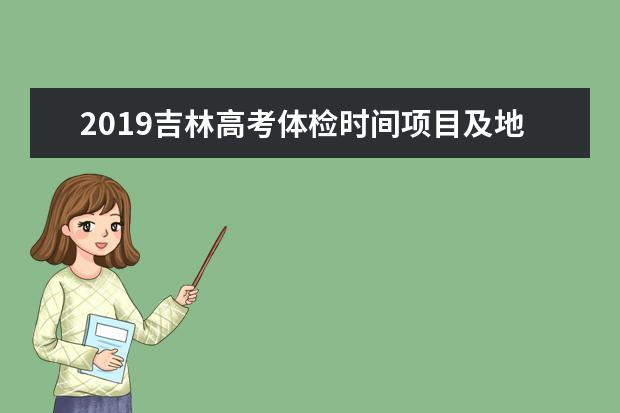 2019吉林高考体检时间项目及地